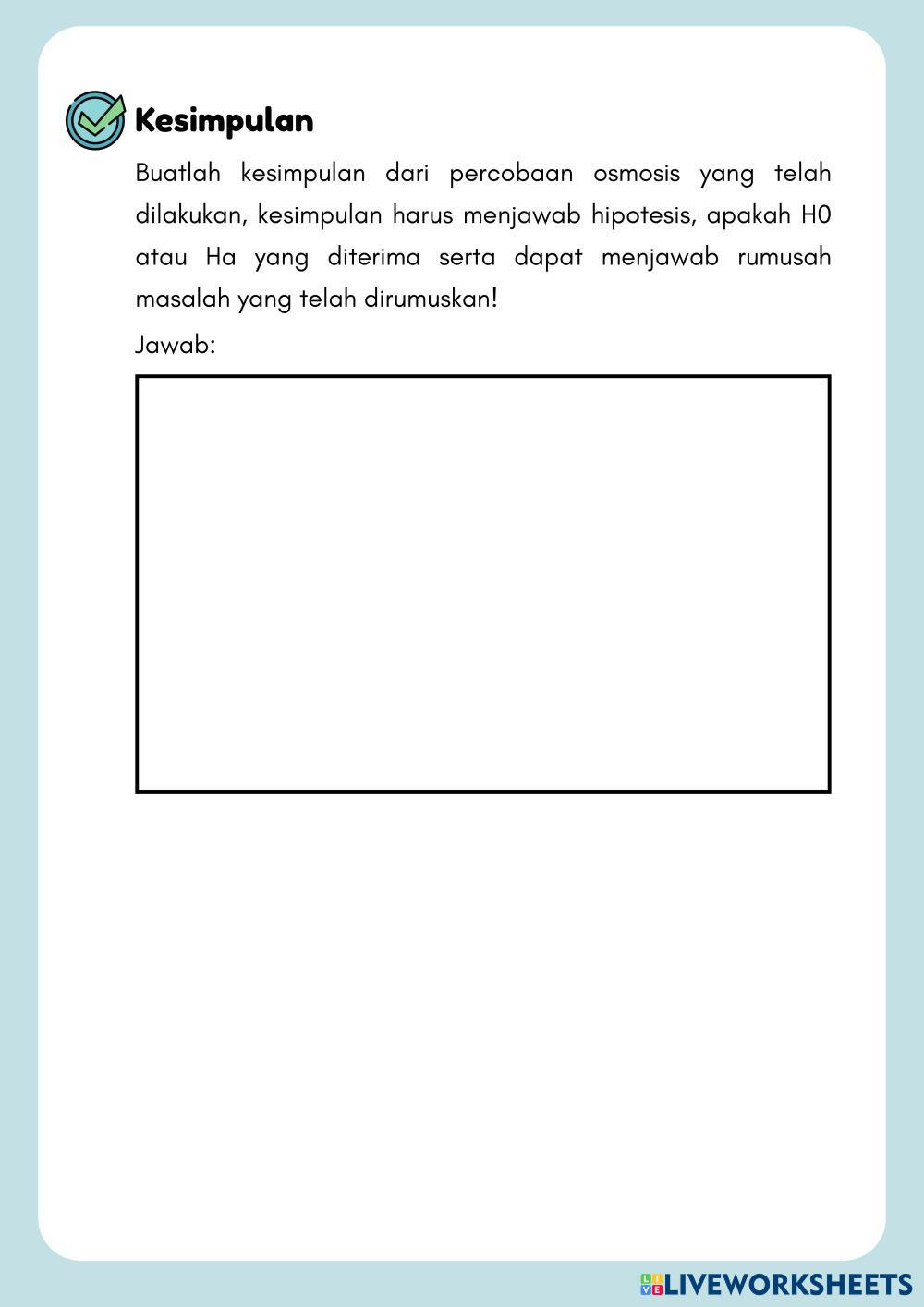 Kesimpulan

Buatlah kesimpulan dari percobaan osmosis yang telah dilakukan, kesimpulan harus menjawab hipotesis, apakah H0 atau Ha yang diterima serta dapat menjawab rumusah masalah yang telah dirumuskan!

Jawab:

LIVEWORKSHEETS